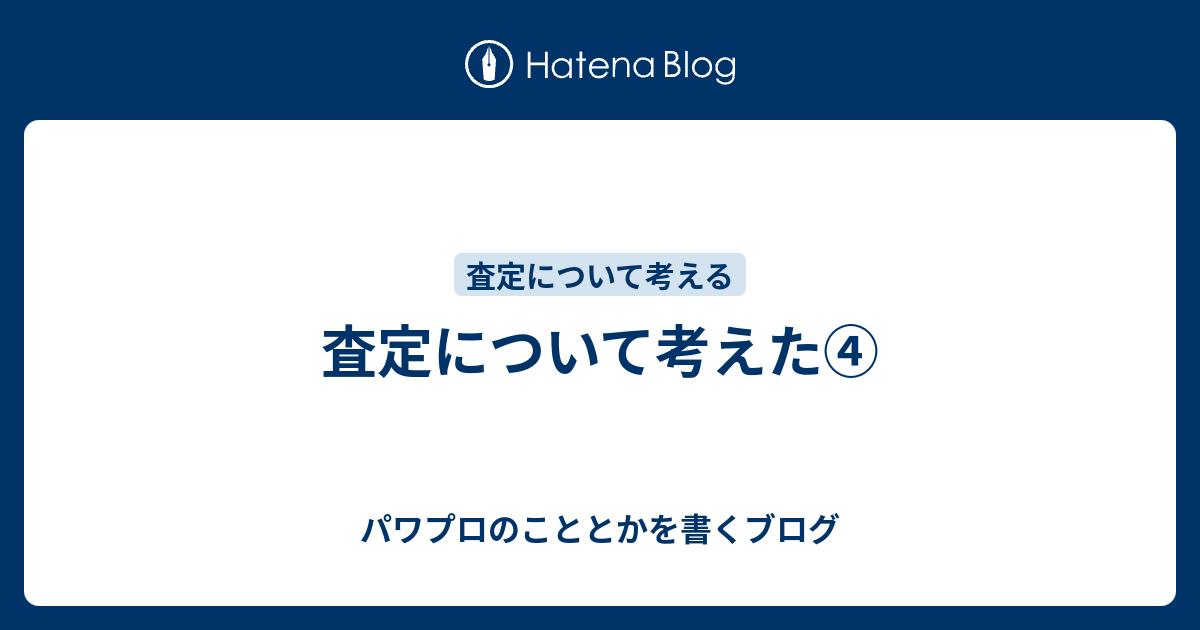 Hatena Blog

査定について考える

査定について考えた④

パワプロのこととかを書くブログ